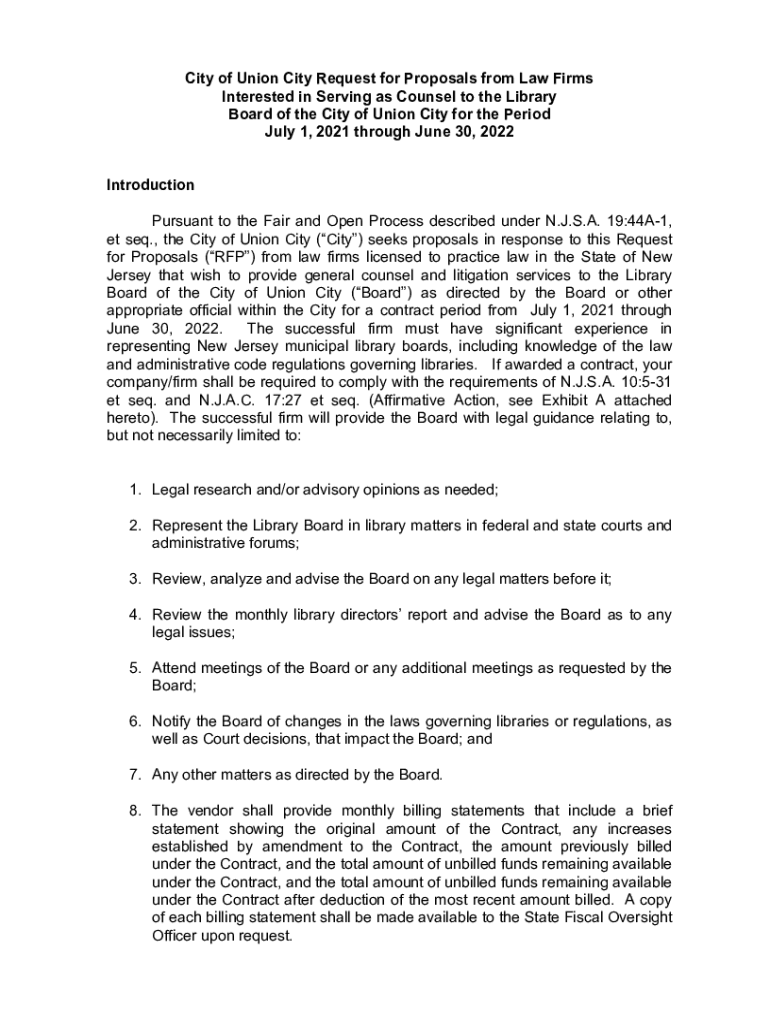 City of Union City Request for Proposals from Law Firms Interested in Serving as Counsel to the Library Board of the City of Union City for the Period July 1, 2021 through June 30, 2022

Introduction

Pursuant to the Fair and Open Process described under N.J.S.A. 19:44A-1, et seq., the City of Union City ("City") seeks proposals in response to this Request for Proposals ("RFP") from law firms licensed to practice law in the State of New Jersey that wish to provide general counsel and litigation services to the Library Board of the City of Union City ("Board") as directed by the Board or other appropriate official within the City for a contract period from July 1, 2021 through June 30, 2022. The successful firm must have significant experience in representing New Jersey municipal library boards, including knowledge of the law and administrative code regulations governing libraries. If awarded a contract, your company/firm shall be required to comply with the requirements of N.J.S.A. 10:5-31 et seq. and N.J.A.C. 17:27 et seq. (Affirmative Action, see Exhibit A attached hereto). The successful firm will provide the Board with legal guidance relating to, but not necessarily limited to:

1. Legal research and/or advisory opinions as needed;

2. Represent the Library Board in library matters in federal and state courts and administrative forums;

3. Review, analyze and advise the Board on any legal matters before it;

4. Review the monthly library directors' report and advise the Board as to any legal issues;

5. Attend meetings of the Board or any additional meetings as requested by the Board;

6. Notify the Board of changes in the laws governing libraries or regulations, as well as Court decisions, that impact the Board; and

7. Any other matters as directed by the Board.

8. The vendor shall provide monthly billing statements that include a brief statement showing the original amount of the Contract, any increases established by amendment to the Contract, the amount previously billed under the Contract, and the total amount of unbilled funds remaining available under the Contract, and the total amount of unbilled funds remaining available under the Contract after deduction of the most recent amount billed. A copy of each billing statement shall be made available to the State Fiscal Oversight Officer upon request.